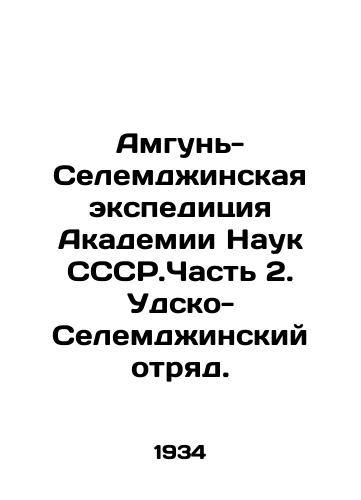 Амгунь-Селемджинская экспедиция Академии Наук СССР.Часть 2. Удско-Селемджинский отряд.

1934